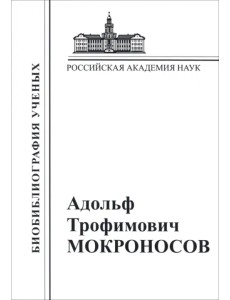 БИОБИБЛИОГРАФИЯ УЧЕНЫХ

РОССИЙСКАЯ АКАДЕМИЯ НАУК

Адольф
Трофимович
МОКРОНОСОВ